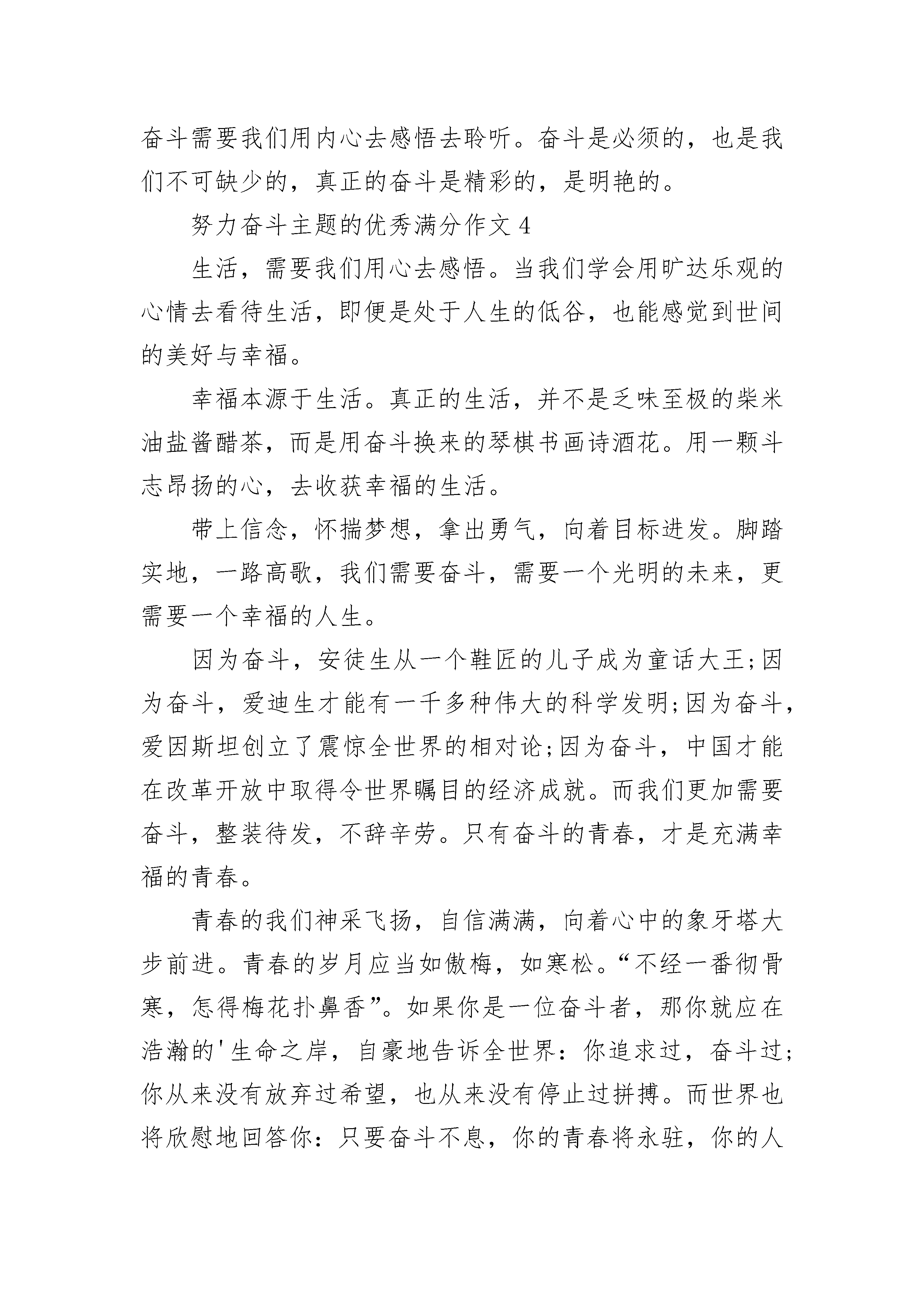 奋斗需要我们用内心去感悟去聆听。奋斗是必须的，也是我们不可缺少的，真正的奋斗是精彩的，是明艳的。

努力奋斗主题的优秀满分作文 4

生活，需要我们用心去感悟。当我们学会用旷达乐观的心情去看待生活，即便是处于人生的低谷，也能感觉到世间的美好与幸福。

幸福本源于生活。真正的生活，并不是乏味至极的柴米油盐酱醋茶，而是用奋斗换来的琴棋书画诗酒花。用一颗斗志昂扬的心，去收获幸福的生活。

带上信念，怀揣梦想，拿出勇气，向着目标进发。脚踏实地，一路高歌，我们需要奋斗，需要一个光明的未来，更需要一个幸福的人生。

因为奋斗，安徒生从一个鞋匠的儿子成为童话大王;因为奋斗，爱迪生才能有一千多种伟大的科学发明;因为奋斗，爱因斯坦创立了震惊全世界的相对论;因为奋斗，中国才能在改革开放中取得令世界瞩目的经济成就。而我们更加需要奋斗，整装待发，不辞辛劳。只有奋斗的青春，才是充满幸福的青春。

青春的我们神采飞扬，自信满满，向着心中的象牙塔大步前进。青春的岁月应当如傲梅，如寒松。“不经一番彻骨寒，怎得梅花扑鼻香”。如果你是一位奋斗者，那你就应在浩瀚的'生命之岸，自豪地告诉全世界：你追求过，奋斗过;你从来没有放弃过希望，也从来没有停止过拼搏。而世界也将欣慰地回答你：只要奋斗不息，你的青春将永驻，你的人